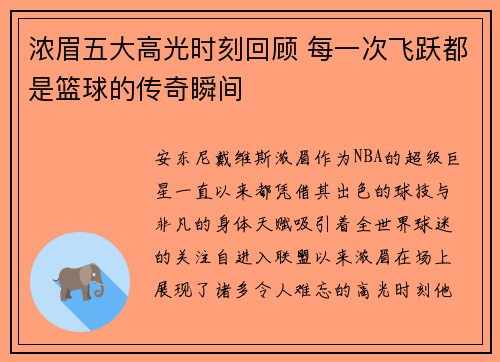 浓眉五大高光时刻回顾 每一次飞跃都是篮球的传奇瞬间

安东尼戴维斯浓眉作为NBA的超级巨星一直以来都凭借其出色的球技与非凡的身体天赋吸引着全世界球迷的关注自进入联盟以来浓眉在场上展现了诸多令人难忘的高光时刻他